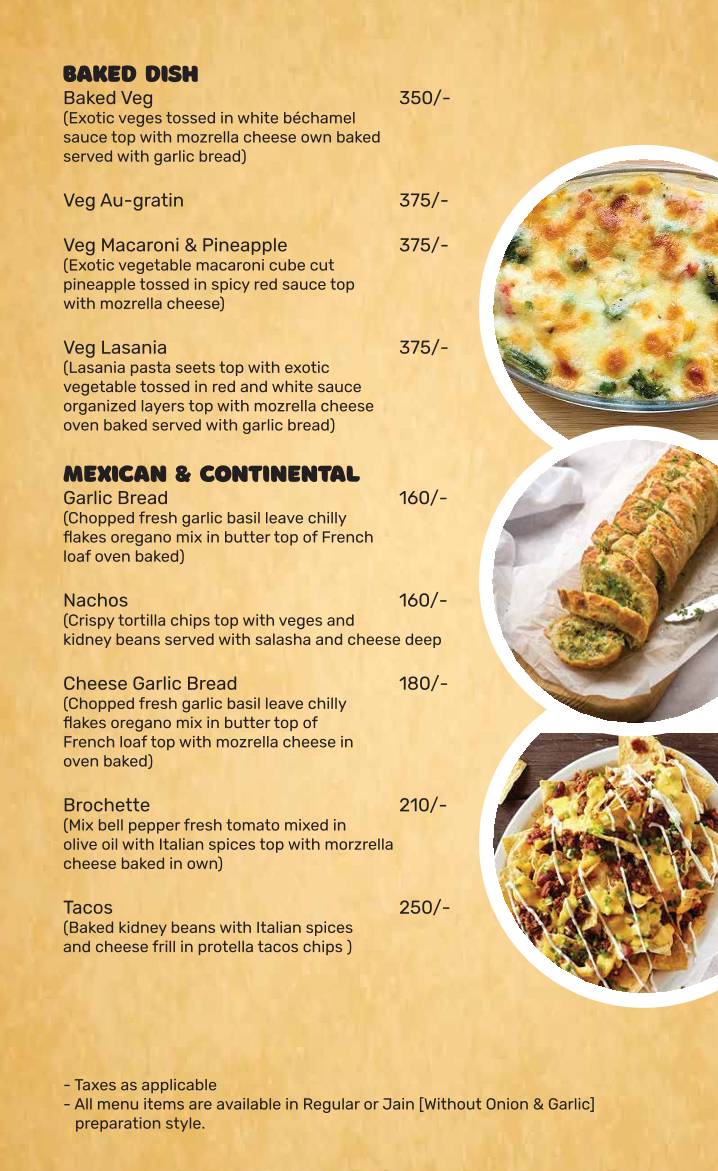 BAKED DISH

Baked Veg 350/-
(Exotic veges tossed in white béchamel sauce top with mozrella cheese own baked served with garlic bread)

Veg Au-gratin 375/-

Veg Macaroni & Pineapple 375/-
(Exotic vegetable macaroni cube cut pineapple tossed in spicy red sauce top with mozrella cheese)

Veg Lasania 375/-
(Lasania pasta seets top with exotic vegetable tossed in red and white sauce organized layers top with mozrella cheese oven baked served with garlic bread)

MEXICAN & CONTINENTAL

Garlic Bread 160/-
(Chopped fresh garlic basil leave chilly flakes oregano mix in butter top of French loaf oven baked)

Nachos 160/-
(Crispy tortilla chips top with veges and kidney beans served with salasha and cheese deep

Cheese Garlic Bread 180/-
(Chopped fresh garlic basil leave chilly flakes oregano mix in butter top of French loaf top with mozrella cheese in oven baked)

Brochette 210/-
(Mix bell pepper fresh tomato mixed in olive oil with Italian spices top with morzrella cheese baked in own)

Tacos 250/-
(Baked kidney beans with Italian spices and cheese frill in protella tacos chips )

- Taxes as applicable
- All menu items are available in Regular or Jain [Without Onion & Garlic] preparation style.